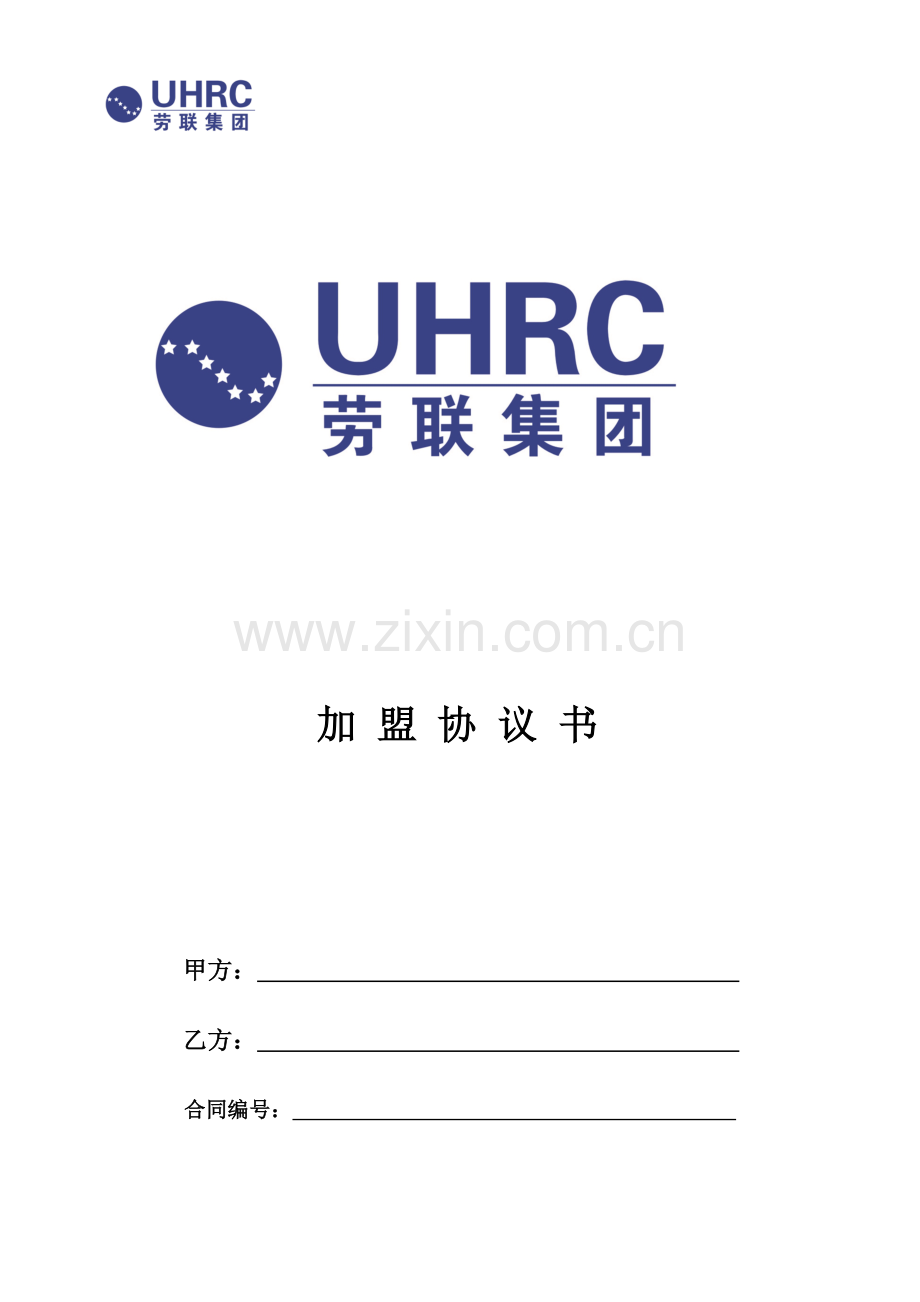 UHRC
劳联集团

UHRC
劳联集团

加盟协议书

甲方：____

乙方：____

合同编号：____

www.zixin.com.cn